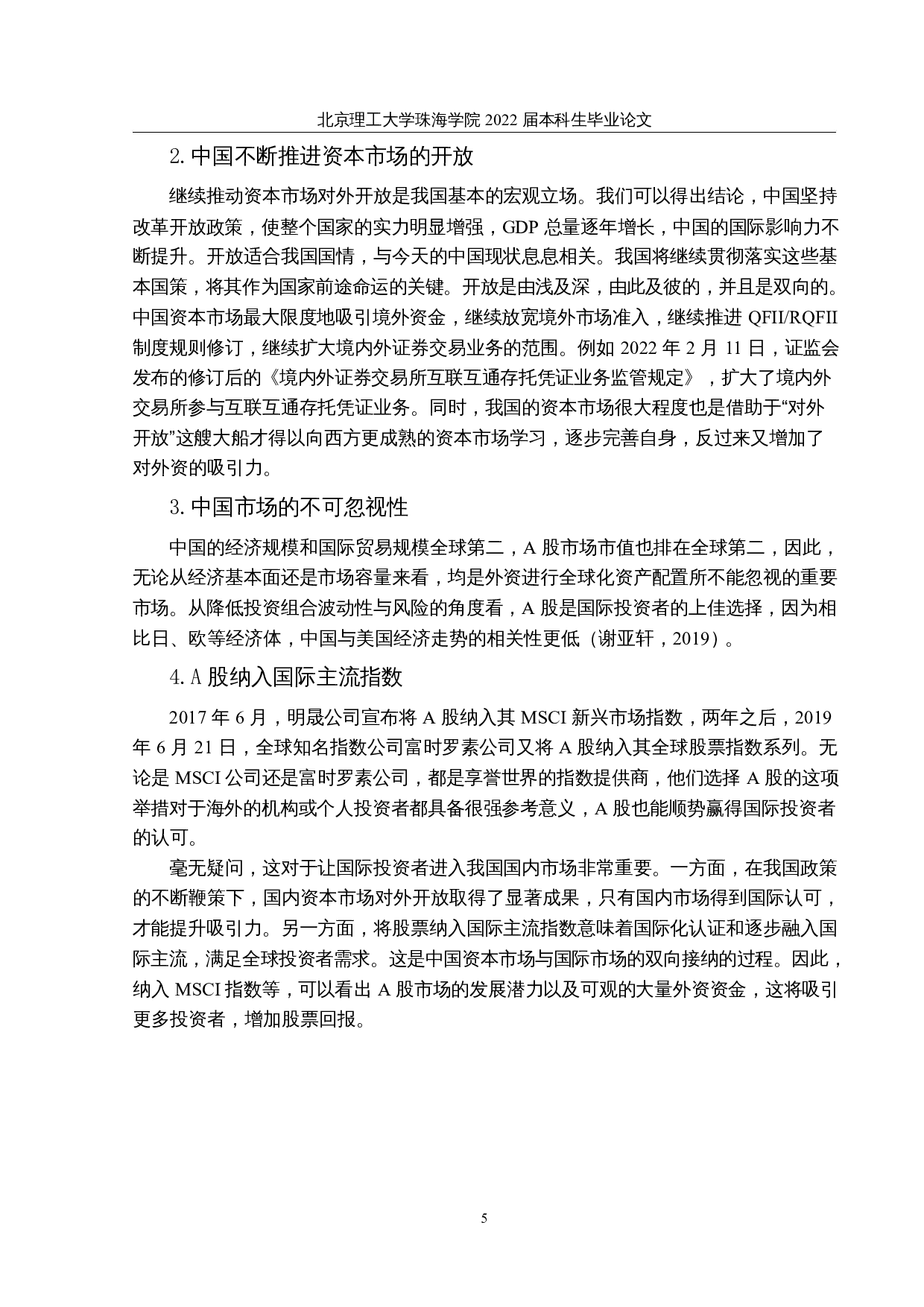 北京理工大学珠海学院 2022 届本科生毕业论文

2. 中国不断推进资本市场的开放

继续推动资本市场对外开放是我国基本的宏观立场。我们可以得出结论，中国坚持改革开放政策，使整个国家的实力明显增强，GDP 总量逐年增长，中国的国际影响力不断提升。开放适合我国国情，与今天的中国现状息息相关。我国将继续贯彻落实这些基本国策，将其作为国家前途命运的关键。开放是由浅及深，由此及彼的，并且是双向的。中国资本市场最大限度地吸引境外资金，继续放宽境外市场准入，继续推进 QFII/RQFII 制度规则修订，继续扩大境内外证券交易业务的范围。例如 2022 年 2 月 11 日，证监会发布的修订后的《境内外证券交易所互联互通存托凭证业务监管规定》，扩大了境内外交易所参与互联互通存托凭证业务。同时，我国的资本市场很大程度也是借助于“对外开放”这艘大船才得以向西方更成熟的资本市场学习，逐步完善自身，反过来又增加了对外资的吸引力。

3. 中国市场的不可忽视性

中国的经济规模和国际贸易规模全球第二，A 股市场市值也排在全球第二，因此，无论从经济基本面还是市场容量来看，均是外资进行全球化资产配置所不能忽视的重要市场。从降低投资组合波动性与风险的角度看，A 股是国际投资者的上佳选择，因为相比日、欧等经济体，中国与美国经济走势的相关性更低（谢亚轩，2019）。

4. A 股纳入国际主流指数

2017 年 6 月，明晟公司宣布将 A 股纳入其 MSCI 新兴市场指数，两年之后，2019 年 6 月 21 日，全球知名指数公司富时罗素公司又将 A 股纳入其全球股票指数系列。无论是 MSCI 公司还是富时罗素公司，都是享誉世界的指数提供商，他们选择 A 股的这项举措对于海外的机构或个人投资者都具备很强参考意义，A 股也能顺势赢得国际投资者的认可。

毫无疑问，这对于让国际投资者进入我国国内市场非常重要。一方面，在我国政策的不断鞭策下，国内资本市场对外开放取得了显著成果，只有国内市场得到国际认可，才能提升吸引力。另一方面，将股票纳入国际主流指数意味着国际化认证和逐步融入国际主流，满足全球投资者需求。这是中国资本市场与国际市场的双向接纳的过程。因此，纳入 MSCI 指数等，可以看出 A 股市场的发展潜力以及可观的大量外资资金，这将吸引更多投资者，增加股票回报。

5